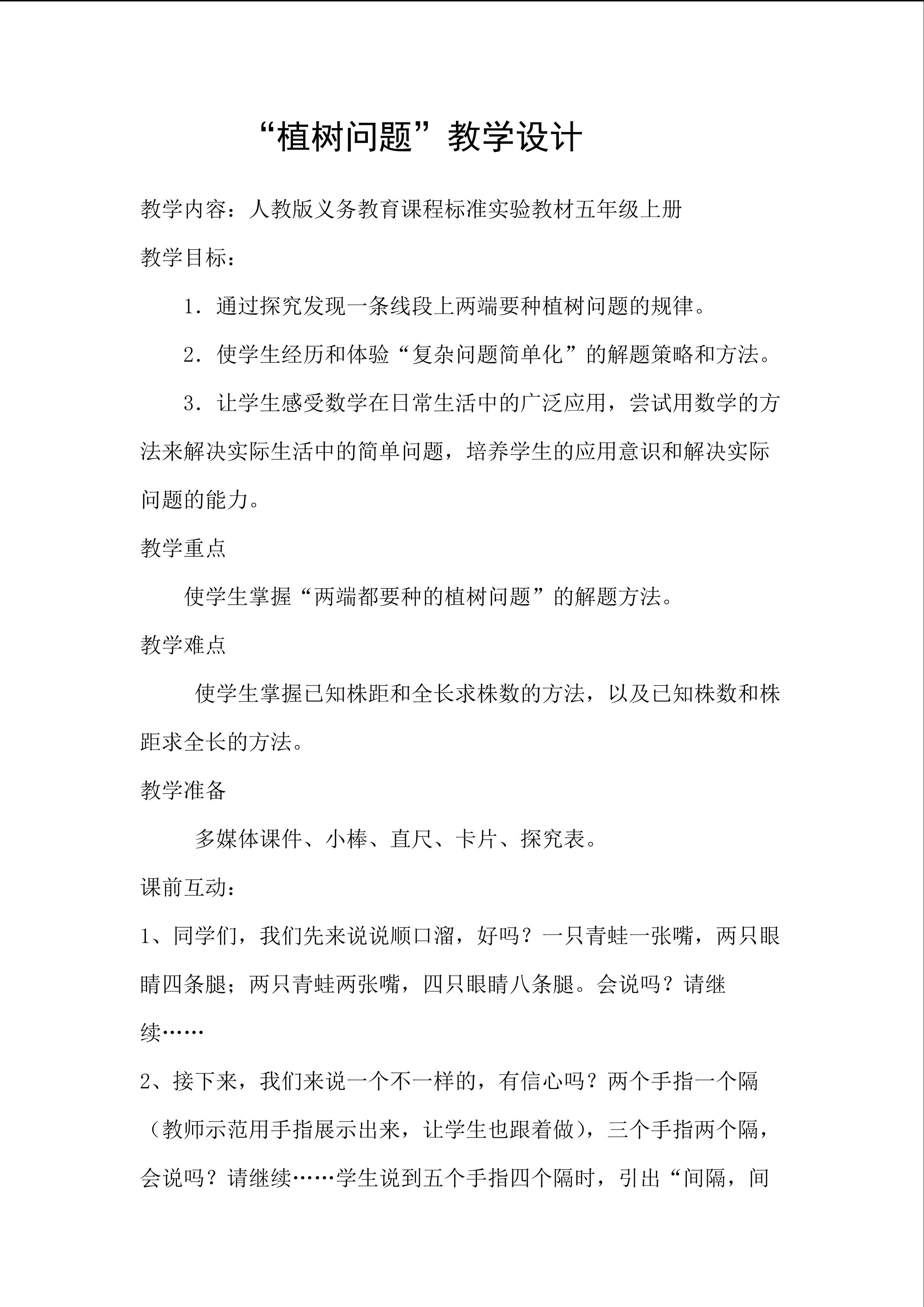 “植树问题”教学设计

教学内容：人教版义务教育课程标准实验教材五年级上册

教学目标：

1．通过探究发现一条线段上两端要种植树问题的规律。

2．使学生经历和体验“复杂问题简单化”的解题策略和方法。

3．让学生感受数学在日常生活中的广泛应用，尝试用数学的方法来解决实际生活中的简单问题，培养学生的应用意识和解决实际问题的能力。

教学重点

使学生掌握“两端都要种的植树问题”的解题方法。

教学难点

使学生掌握已知株距和全长求株数的方法，以及已知株数和株距求全长的方法。

教学准备

多媒体课件、小棒、直尺、卡片、探究表。

课前互动：

1、同学们，我们先来说说顺口溜，好吗？一只青蛙一张嘴，两只眼睛四条腿；两只青蛙两张嘴，四只眼睛八条腿。会说吗？请继续……

2、接下来，我们来说一个不一样的，有信心吗？两个手指一个隔（教师示范用手指展示出来，让学生也跟着做），三个手指两个隔，会说吗？请继续……学生说到五个手指四个隔时，引出“间隔，间